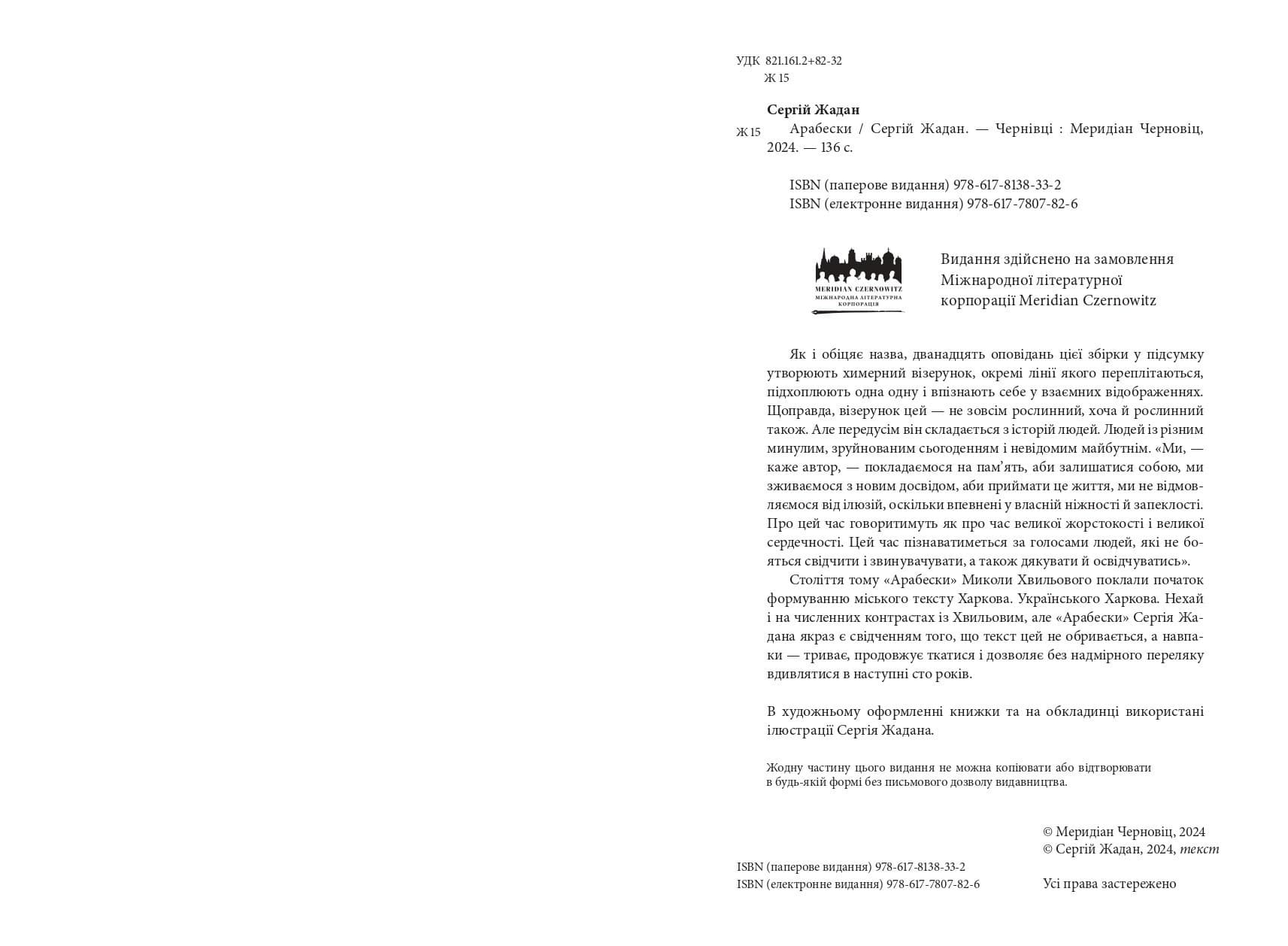 УДК 821.161.2+82-32
Ж 15

Сергій Жадан

Ж 15
Арабески / Сергій Жадан. — Чернівці : Меридіан Черновіц, 2024. — 136 с.

ISBN (паперове видання) 978-617-8138-33-2
ISBN (електронне видання) 978-617-7807-82-6

MERIDIAN CZERNOWITZ
МІЖНАРОДНА ЛІТЕРАТУРНА КОРПОРАЦІЯ

Видання здійснено на замовлення Міжнародної літературної корпорації Meridian Czernowitz

Як і обіцяє назва, дванадцять оповідань цієї збірки у підсумку утворюють химерний візерунок, окремі лінії якого переплітаються, підхоплюють одна одну і впізнають себе у взаємних відображеннях. Щоправда, візерунок цей — не зовсім рослинний, хоча й рослинний також. Але передусім він складається з історій людей. Людей із різним минулим, зруйнованим сьогоденням і невідомим майбутнім. «Ми, — каже автор, — покладаємося на пам'ять, аби залишатися собою, ми зживаємося з новим досвідом, аби приймати це життя, ми не відмовляємося від ілюзій, оскільки впевнені у власній ніжності й запеклості. Про цей час говоритимуть як про час великої жорстокості і великої сердечності. Цей час пізнаватиметься за голосами людей, які не бояться свідчити і звинувачувати, а також дякувати й освідчуватись».

Століття тому «Арабески» Миколи Хвильового поклали початок формуванню міського тексту Харкова. Українського Харкова. Нехай і на численних контрастах із Хвильовим, але «Арабески» Сергія Жадана якраз є свідченням того, що текст цей не обривається, а навпаки — триває, продовжує ткатися і дозволяє без надмірного переляку вдивлятися в наступні сто років.

В художньому оформленні книжки та на обкладинці використані ілюстрації Сергія Жадана.

Жодну частину цього видання не можна копіювати або відтворювати в будь-якій формі без письмового дозволу видавництва.

© Меридіан Черновіц, 2024
© Сергій Жадан, 2024, текст

ISBN (паперове видання) 978-617-8138-33-2
ISBN (електронне видання) 978-617-7807-82-6

Усі права застережено